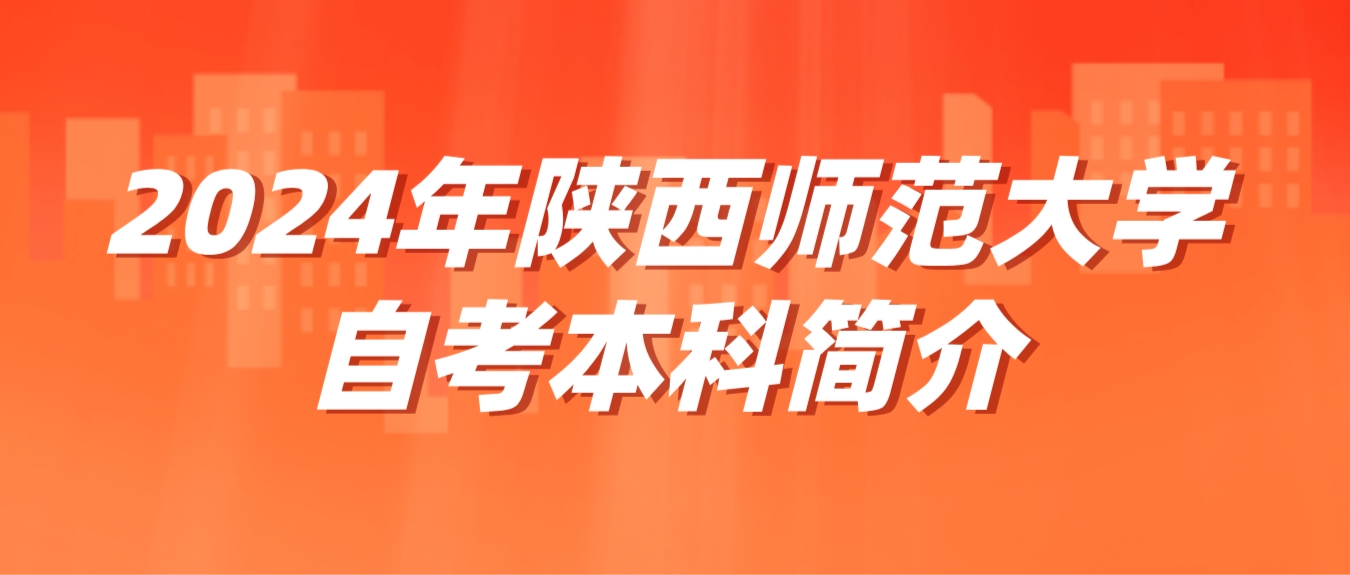 2024年陕西师范大学
自考本科简介